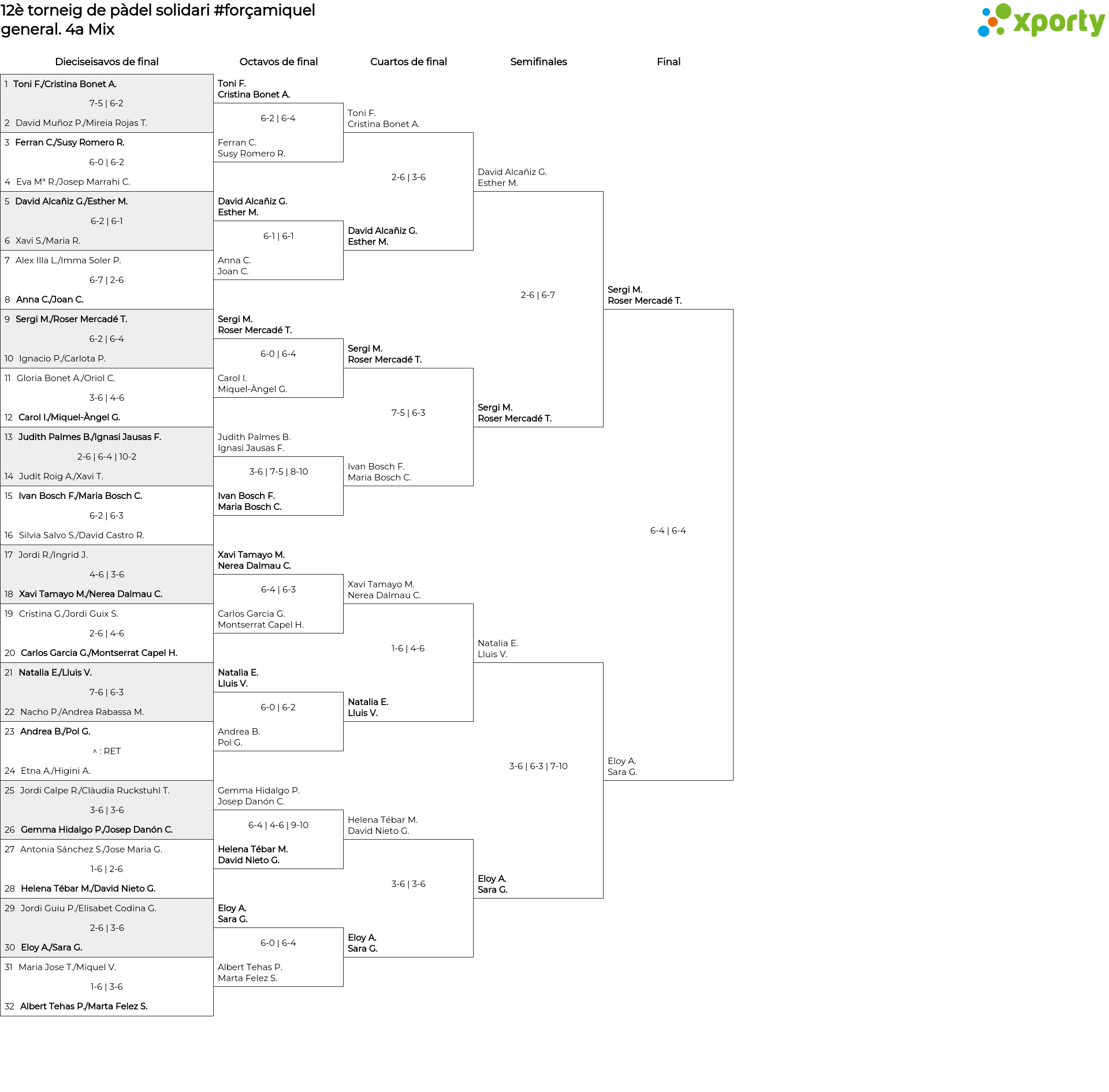 12è torneig de pàdel solidari #forçamiquel
general. 4a Mix

xporty

Dieciseisavos de final

1 Toni F./Cristina Bonet A.
7-5 | 6-2
2 David Muñoz P./Mireia Rojas T.

3 Ferran C./Susy Romero R.
6-0 | 6-2
4 Eva Mª R./Josep Marrahi C.

5 David Alcañiz G./Esther M.
6-2 | 6-1
6 Xavi S./Maria R.

7 Alex Illa L./Imma Soler P.
6-7 | 2-6
8 Anna C./Joan C.

9 Sergi M./Roser Mercadé T.
6-2 | 6-4
10 Ignacio P./Carlota P.

11 Gloria Bonet A./Oriol C.
3-6 | 4-6
12 Carol I./Miquel-Àngel G.

13 Judith Palmes B./Ignasi Jausas F.
2-6 | 6-4 | 10-2
14 Judit Roig A./Xavi T.

15 Ivan Bosch F./Maria Bosch C.
6-2 | 6-3
16 Silvia Salvo S./David Castro R.

17 Jordi R./Ingrid J.
4-6 | 3-6
18 Xavi Tamayo M./Nerea Dalmau C.

19 Cristina G./Jordi Guix S.
2-6 | 4-6
20 Carlos Garcia G./Montserrat Capel H.

21 Natalia E./Lluis V.
7-6 | 6-3
22 Nacho P./Andrea Rabassa M.

23 Andrea B./Pol G.
^ : RET
24 Etna A./Higini A.

25 Jordi Calpe R./Clàudia Ruckstuhl T.
3-6 | 3-6
26 Gemma Hidalgo P./Josep Danón C.

27 Antonia Sánchez S./Jose Maria G.
1-6 | 2-6
28 Helena Tébar M./David Nieto G.

29 Jordi Guiu P./Elisabet Codina G.
2-6 | 3-6
30 Eloy A./Sara G.

31 Maria Jose T./Miquel V.
1-6 | 3-6
32 Albert Tehas P./Marta Felez S.

Octavos de final

Toni F.
Cristina Bonet A.
6-2 | 6-4
Ferran C.
Susy Romero R.

David Alcañiz G.
Esther M.
6-1 | 6-1
Anna C.
Joan C.

Sergi M.
Roser Mercadé T.
6-0 | 6-4
Carol I.
Miquel-Àngel G.

Judith Palmes B.
Ignasi Jausas F.
3-6 | 7-5 | 8-10
Ivan Bosch F.
Maria Bosch C.

Xavi Tamayo M.
Nerea Dalmau C.
6-4 | 6-3
Carlos Garcia G.
Montserrat Capel H.

Natalia E.
Lluis V.
6-0 | 6-2
Andrea B.
Pol G.

Gemma Hidalgo P.
Josep Danón C.
6-4 | 4-6 | 9-10
Helena Tébar M.
David Nieto G.

Eloy A.
Sara G.
6-0 | 6-4
Albert Tehas P.
Marta Felez S.

Cuartos de final

Toni F.
Cristina Bonet A.
2-6 | 3-6
David Alcañiz G.
Esther M.

Sergi M.
Roser Mercadé T.
7-5 | 6-3
Ivan Bosch F.
Maria Bosch C.

Xavi Tamayo M.
Nerea Dalmau C.
1-6 | 4-6
Natalia E.
Lluis V.

Helena Tébar M.
David Nieto G.
3-6 | 3-6
Eloy A.
Sara G.

Semifinales

David Alcañiz G.
Esther M.
2-6 | 6-7
Sergi M.
Roser Mercadé T.

Natalia E.
Lluis V.
3-6 | 6-3 | 7-10
Eloy A.
Sara G.

Final

Sergi M.
Roser Mercadé T.
6-4 | 6-4
Eloy A.
Sara G.